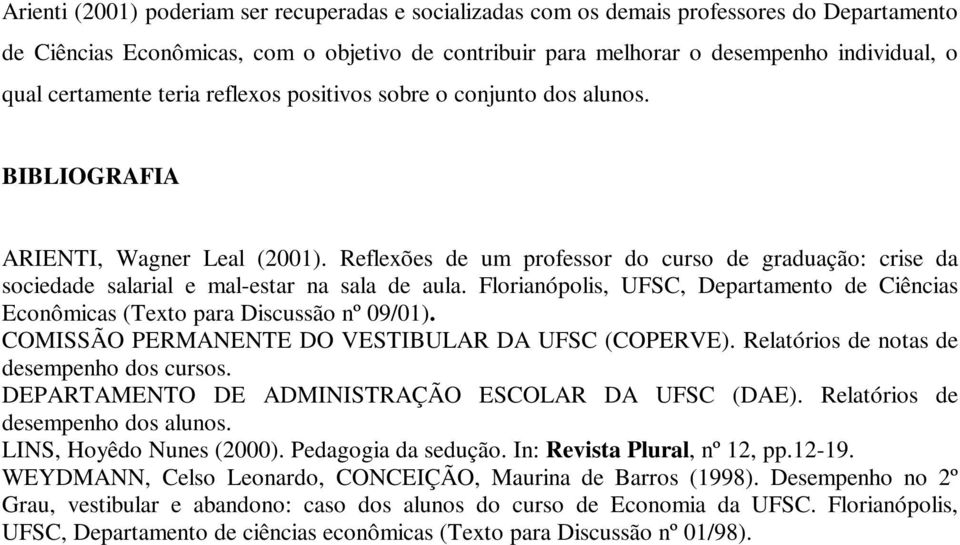 Arienti (2001) poderiam ser recuperadas e socializadas com os demais professores do Departamento de Ciências Econômicas, com o objetivo de contribuir para melhorar o desempenho individual, o qual certamente teria reflexos positivos sobre o conjunto dos alunos.

BIBLIOGRAFIA

ARIENTI, Wagner Leal (2001). Reflexões de um professor do curso de graduação: crise da sociedade salarial e mal-estar na sala de aula. Florianópolis, UFSC, Departamento de Ciências Econômicas (Texto para Discussão nº 09/01).

COMISSÃO PERMANENTE DO VESTIBULAR DA UFSC (COPERVE). Relatórios de notas de desempenho dos cursos.

DEPARTAMENTO DE ADMINISTRAÇÃO ESCOLAR DA UFSC (DAE). Relatórios de desempenho dos alunos.

LINS, Hoyêdo Nunes (2000). Pedagogia da sedução. In: Revista Plural, nº 12, pp.12-19.

WEYDMANN, Celso Leonardo, CONCEIÇÃO, Maurina de Barros (1998). Desempenho no 2º Grau, vestibular e abandono: caso dos alunos do curso de Economia da UFSC. Florianópolis, UFSC, Departamento de ciências econômicas (Texto para Discussão nº 01/98).